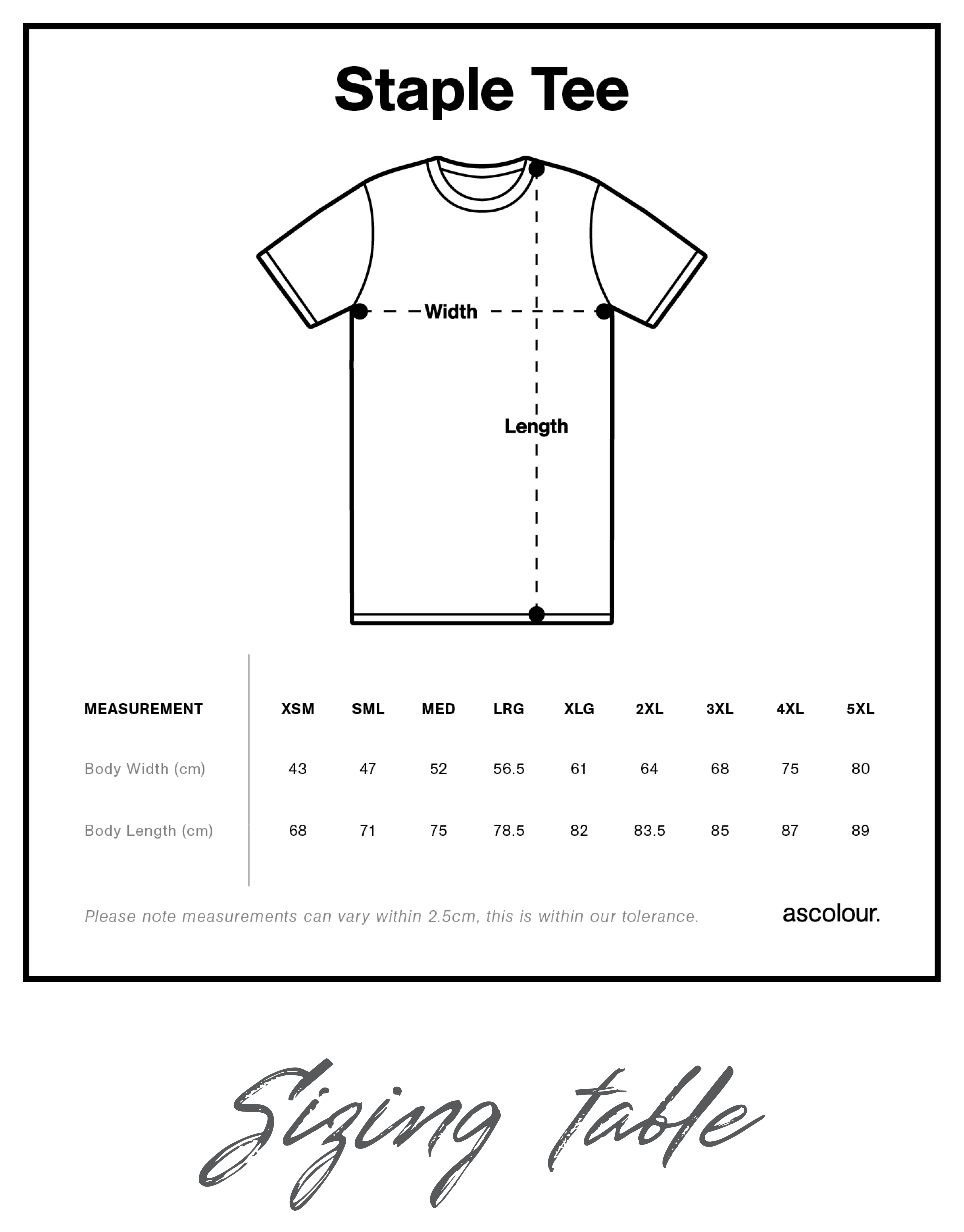 Staple Tee

Width

Length

| MEASUREMENT | XSM | SML | MED | LRG | XLG | 2XL | 3XL | 4XL | 5XL |
|---|---|---|---|---|---|---|---|---|---|
| Body Width (cm) | 43 | 47 | 52 | 56.5 | 61 | 64 | 68 | 75 | 80 |
| Body Length (cm) | 68 | 71 | 75 | 78.5 | 82 | 83.5 | 85 | 87 | 89 |

Please note measurements can vary within 2.5cm, this is within our tolerance.

ascolour.

Sizing table